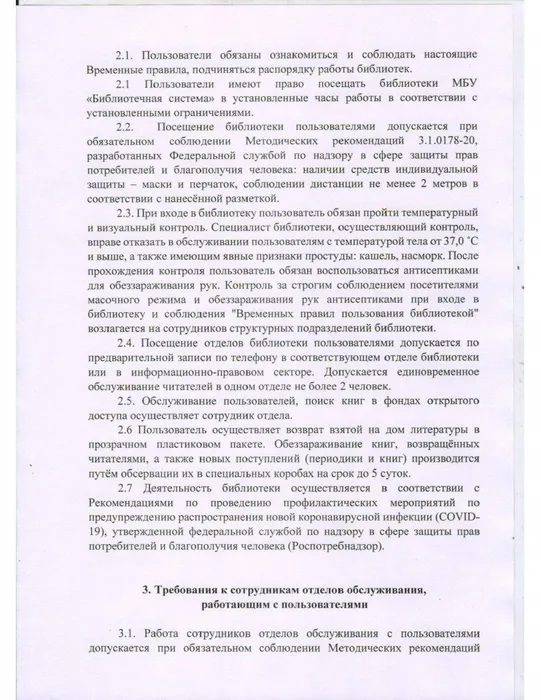 2.1. Пользователи обязаны ознакомиться и соблюдать настоящие Временные правила, подчиняться распорядку работы библиотек.

2.1 Пользователи имеют право посещать библиотеки МБУ «Библиотечная система» в установленные часы работы в соответствии с установленными ограничениями.

2.2. Посещение библиотеки пользователями допускается при обязательном соблюдении Методических рекомендаций 3.1.0178-20, разработанных Федеральной службой по надзору в сфере защиты прав потребителей и благополучия человека: наличии средств индивидуальной защиты – маски и перчаток, соблюдении дистанции не менее 2 метров в соответствии с нанесённой разметкой.

2.3. При входе в библиотеку пользователь обязан пройти температурный и визуальный контроль. Специалист библиотеки, осуществляющий контроль, вправе отказать в обслуживании пользователям с температурой тела от 37,0 °С и выше, а также имеющим явные признаки простуды: кашель, насморк. После прохождения контроля пользователь обязан воспользоваться антисептиками для обеззараживания рук. Контроль за строгим соблюдением посетителями масочного режима и обеззараживания рук антисептиками при входе в библиотеку и соблюдения "Временных правил пользования библиотекой" возлагается на сотрудников структурных подразделений библиотеки.

2.4. Посещение отделов библиотеки пользователями допускается по предварительной записи по телефону в соответствующем отделе библиотеки или в информационно-правовом секторе. Допускается единовременное обслуживание читателей в одном отделе не более 2 человек.

2.5. Обслуживание пользователей, поиск книг в фондах открытого доступа осуществляет сотрудник отдела.

2.6 Пользователь осуществляет возврат взятой на дом литературы в прозрачном пластиковом пакете. Обеззараживание книг, возвращённых читателями, а также новых поступлений (периодики и книг) производится путём обсервации их в специальных коробах на срок до 5 суток.

2.7 Деятельность библиотеки осуществляется в соответствии с Рекомендациями по проведению профилактических мероприятий по предупреждению распространения новой коронавирусной инфекции (COVID-19), утвержденной федеральной службой по надзору в сфере защиты прав потребителей и благополучия человека (Роспотребнадзор).

3. Требования к сотрудникам отделов обслуживания, работающим с пользователями

3.1. Работа сотрудников отделов обслуживания с пользователями допускается при обязательном соблюдении Методических рекомендаций